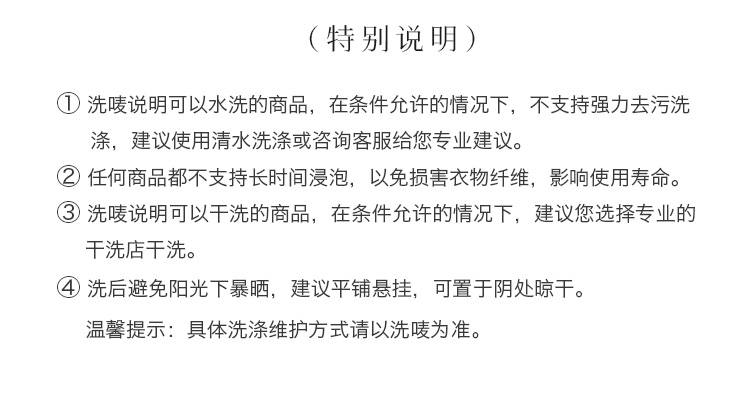 （特别说明）

①洗唛说明可以水洗的商品，在条件允许的情况下，不支持强力去污洗涤，建议使用清水洗涤或咨询客服给您专业建议。

②任何商品都不支持长时间浸泡，以免损害衣物纤维，影响使用寿命。

③洗唛说明可以干洗的商品，在条件允许的情况下，建议您选择专业的干洗店干洗。

④洗后避免阳光下暴晒，建议平铺悬挂，可置于阴处晾干。

温馨提示：具体洗涤维护方式请以洗唛为准。